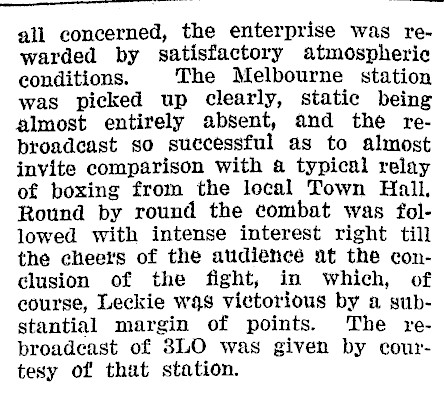 all concerned, the enterprise was rewarded by satisfactory atmospheric conditions. The Melbourne station was picked up clearly, static being almost entirely absent, and the rebroadcast so successful as to almost invite comparison with a typical relay of boxing from the local Town Hall. Round by round the combat was followed with intense interest right till the cheers of the audience at the conclusion of the fight, in which, of course, Leckie was victorious by a substantial margin of points. The rebroadcast of 3LO was given by courtesy of that station.